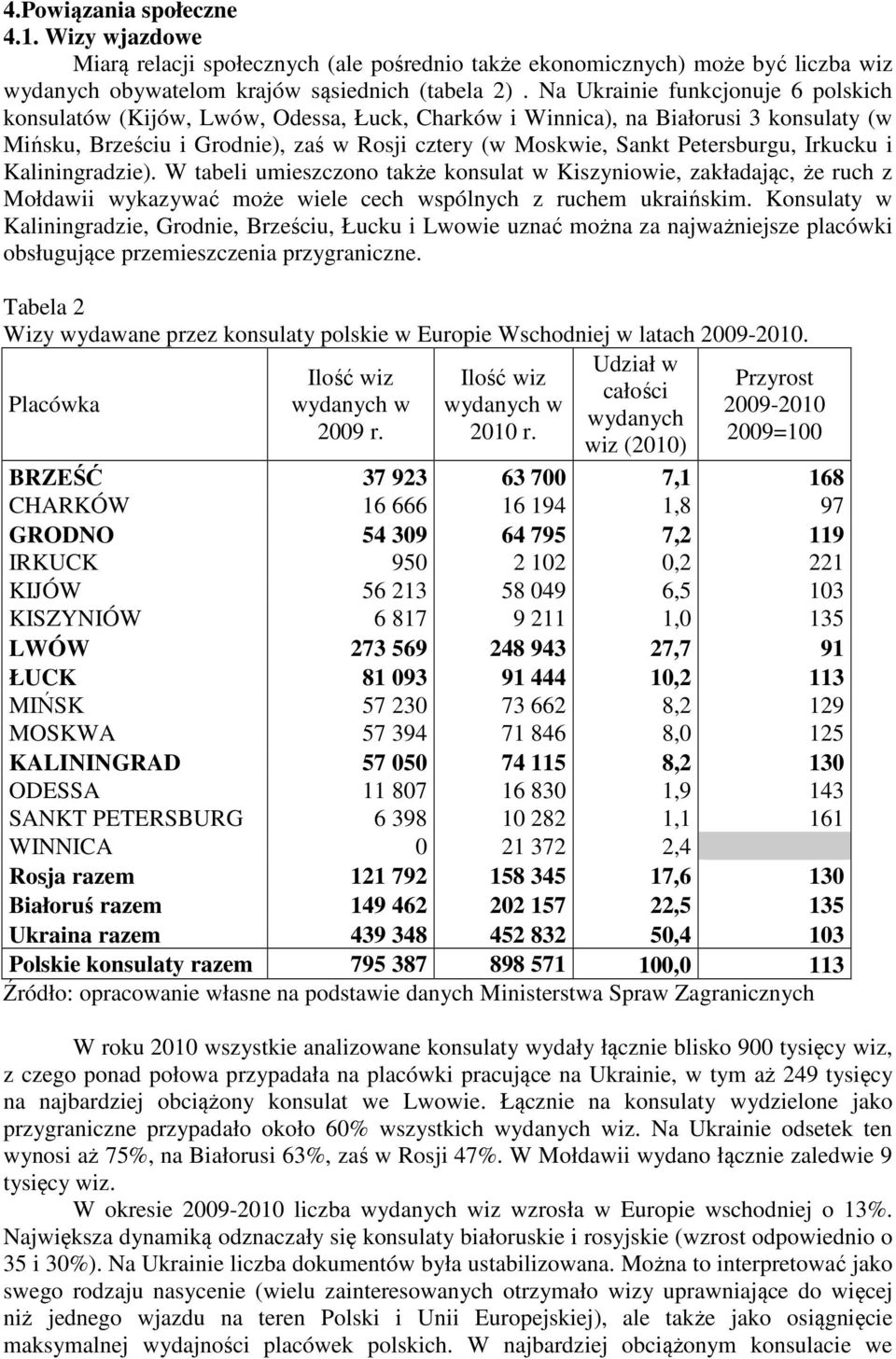 4.Powiązania społeczne
4.1. Wizy wjazdowe

Miarą relacji społecznych (ale pośrednio także ekonomicznych) może być liczba wiz wydanych obywatelom krajów sąsiednich (tabela 2) . Na Ukrainie funkcjonuje 6 polskich konsulatów (Kijów, Lwów, Odessa, Łuck, Charków i Winnica), na Białorusi 3 konsulaty (w Mińsku, Brześciu i Grodnie), zaś w Rosji cztery (w Moskwie, Sankt Petersburgu, Irkucku i Kaliningradzie). W tabeli umieszczono także konsulat w Kiszyniowie, zakładając, że ruch z Mołdawii wykazywać może wiele cech wspólnych z ruchem ukraińskim. Konsulaty w Kaliningradzie, Grodnie, Brześciu, Łucku i Lwowie uznać można za najważniejsze placówki obsługujące przemieszczenia przygraniczne.

Tabela 2
Wizy wydawane przez konsulaty polskie w Europie Wschodniej w latach 2009-2010.

| Placówka | Ilość wiz wydanych w 2009 r. | Ilość wiz wydanych w 2010 r. | Udział w całości wydanych wiz (2010) | Przyrost 2009-2010 2009=100 |
|---|---|---|---|---|
| BRZEŚĆ | 37 923 | 63 700 | 7,1 | 168 |
| CHARKÓW | 16 666 | 16 194 | 1,8 | 97 |
| GRODNO | 54 309 | 64 795 | 7,2 | 119 |
| IRKUCK | 950 | 2 102 | 0,2 | 221 |
| KIJÓW | 56 213 | 58 049 | 6,5 | 103 |
| KISZYNIÓW | 6 817 | 9 211 | 1,0 | 135 |
| LWÓW | 273 569 | 248 943 | 27,7 | 91 |
| ŁUCK | 81 093 | 91 444 | 10,2 | 113 |
| MIŃSK | 57 230 | 73 662 | 8,2 | 129 |
| MOSKWA | 57 394 | 71 846 | 8,0 | 125 |
| KALININGRAD | 57 050 | 74 115 | 8,2 | 130 |
| ODESSA | 11 807 | 16 830 | 1,9 | 143 |
| SANKT PETERSBURG | 6 398 | 10 282 | 1,1 | 161 |
| WINNICA | 0 | 21 372 | 2,4 | |
| Rosja razem | 121 792 | 158 345 | 17,6 | 130 |
| Białoruś razem | 149 462 | 202 157 | 22,5 | 135 |
| Ukraina razem | 439 348 | 452 832 | 50,4 | 103 |
| Polskie konsulaty razem | 795 387 | 898 571 | 100,0 | 113 |

Źródło: opracowanie własne na podstawie danych Ministerstwa Spraw Zagranicznych

W roku 2010 wszystkie analizowane konsulaty wydały łącznie blisko 900 tysięcy wiz, z czego ponad połowa przypadała na placówki pracujące na Ukrainie, w tym aż 249 tysięcy na najbardziej obciążony konsulat we Lwowie. Łącznie na konsulaty wydzielone jako przygraniczne przypadało około 60% wszystkich wydanych wiz. Na Ukrainie odsetek ten wynosi aż 75%, na Białorusi 63%, zaś w Rosji 47%. W Mołdawii wydano łącznie zaledwie 9 tysięcy wiz.

W okresie 2009-2010 liczba wydanych wiz wzrosła w Europie wschodniej o 13%. Największa dynamiką odznaczały się konsulaty białoruskie i rosyjskie (wzrost odpowiednio o 35 i 30%). Na Ukrainie liczba dokumentów była ustabilizowana. Można to interpretować jako swego rodzaju nasycenie (wielu zainteresowanych otrzymało wizy uprawniające do więcej niż jednego wjazdu na teren Polski i Unii Europejskiej), ale także jako osiągnięcie maksymalnej wydajności placówek polskich. W najbardziej obciążonym konsulacie we